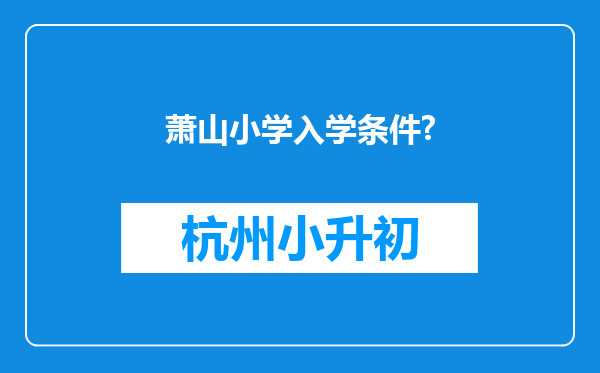 萧山小学入学条件?

杭州小升初